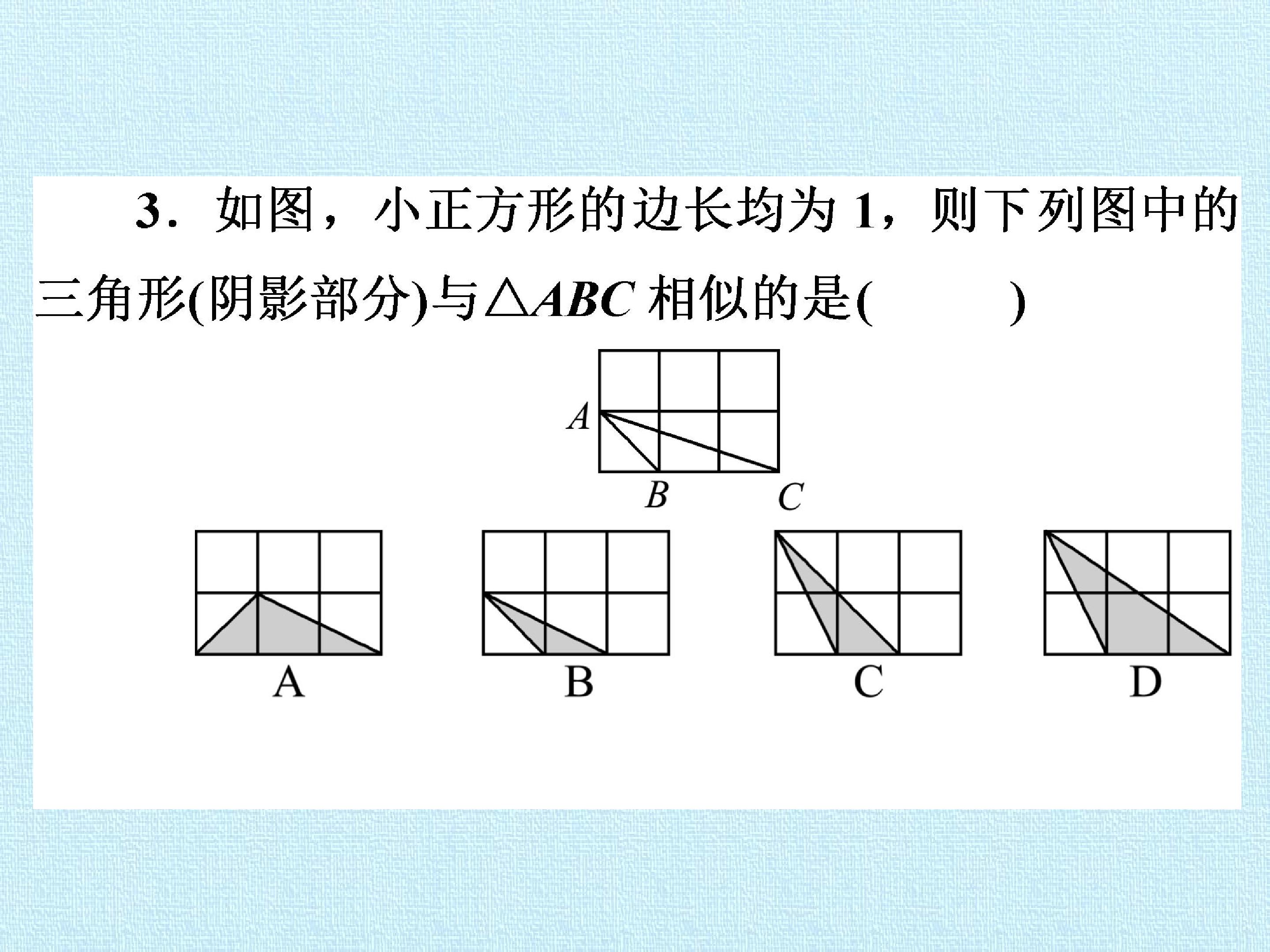 3．如图，小正方形的边长均为1，则下列图中的三角形(阴影部分)与$\triangle ABC$相似的是(　　)

A

B C

A B C D